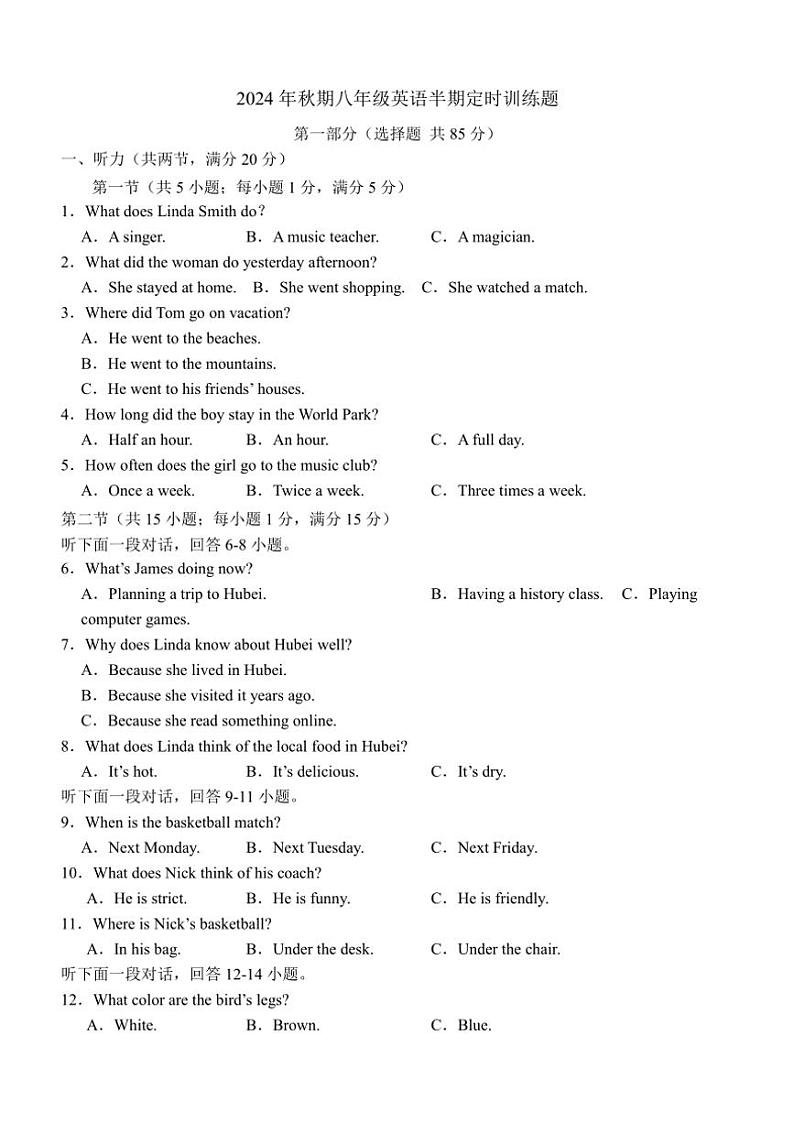 2024 年秋期八年级英语半期定时训练题

第一部分（选择题 共 85 分）

一、听力（共两节，满分 20 分）

第一节（共 5 小题；每小题 1 分，满分 5 分）

1．What does Linda Smith do?

A．A singer. B．A music teacher. C．A magician.

2．What did the woman do yesterday afternoon?

A．She stayed at home. B．She went shopping. C．She watched a match.

3．Where did Tom go on vacation?

A．He went to the beaches.

B．He went to the mountains.

C．He went to his friends' houses.

4．How long did the boy stay in the World Park?

A．Half an hour. B．An hour. C．A full day.

5．How often does the girl go to the music club?

A．Once a week. B．Twice a week. C．Three times a week.

第二节（共 15 小题；每小题 1 分，满分 15 分）

听下面一段对话，回答 6-8 小题。

6．What's James doing now?

A．Planning a trip to Hubei. B．Having a history class. C．Playing computer games.

7．Why does Linda know about Hubei well?

A．Because she lived in Hubei.

B．Because she visited it years ago.

C．Because she read something online.

8．What does Linda think of the local food in Hubei?

A．It's hot. B．It's delicious. C．It's dry.

听下面一段对话，回答 9-11 小题。

9．When is the basketball match?

A．Next Monday. B．Next Tuesday. C．Next Friday.

10．What does Nick think of his coach?

A．He is strict. B．He is funny. C．He is friendly.

11．Where is Nick's basketball?

A．In his bag. B．Under the desk. C．Under the chair.

听下面一段对话，回答 12-14 小题。

12．What color are the bird's legs?

A．White. B．Brown. C．Blue.